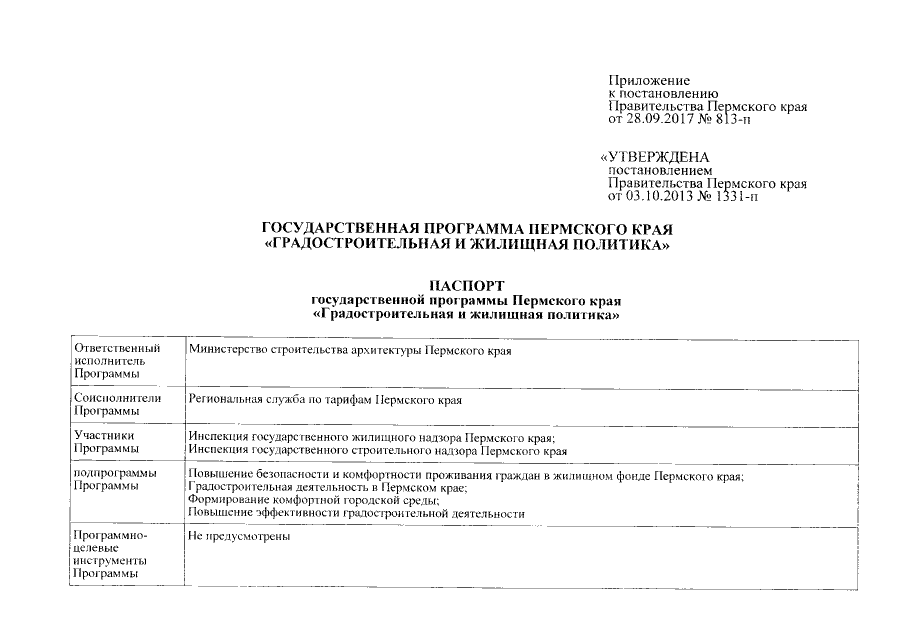 Приложение
к постановлению
Правительства Пермского края
от 28.09.2017 № 813-п

«УТВЕРЖДЕНА
постановлением
Правительства Пермского края
от 03.10.2013 № 1331-п

ГОСУДАРСТВЕННАЯ ПРОГРАММА ПЕРМСКОГО КРАЯ
«ГРАДОСТРОИТЕЛЬНАЯ И ЖИЛИЩНАЯ ПОЛИТИКА»

ПАСПОРТ
государственной программы Пермского края
«Градостроительная и жилищная политика»

| | |
|---|---|
| Ответственный исполнитель Программы | Министерство строительства архитектуры Пермского края |
| Соисполнители Программы | Региональная служба по тарифам Пермского края |
| Участники Программы | Инспекция государственного жилищного надзора Пермского края; Инспекция государственного строительного надзора Пермского края |
| подпрограммы Программы | Повышение безопасности и комфортности проживания граждан в жилищном фонде Пермского края; Градостроительная деятельность в Пермском крае; Формирование комфортной городской среды; Повышение эффективности градостроительной деятельности |
| Программно-целевые инструменты Программы | Не предусмотрены |